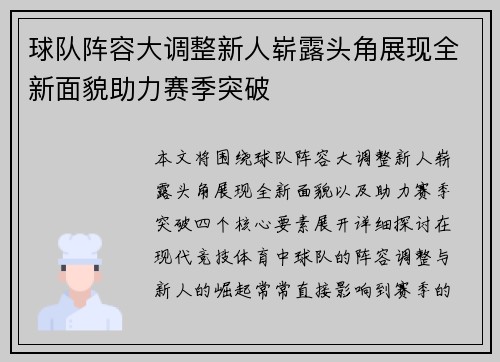 球队阵容大调整新人崭露头角展现全新面貌助力赛季突破

本文将围绕球队阵容大调整新人崭露头角展现全新面貌以及助力赛季突破四个核心要素展开详细探讨在现代竞技体育中球队的阵容调整与新人的崛起常常直接影响到赛季的